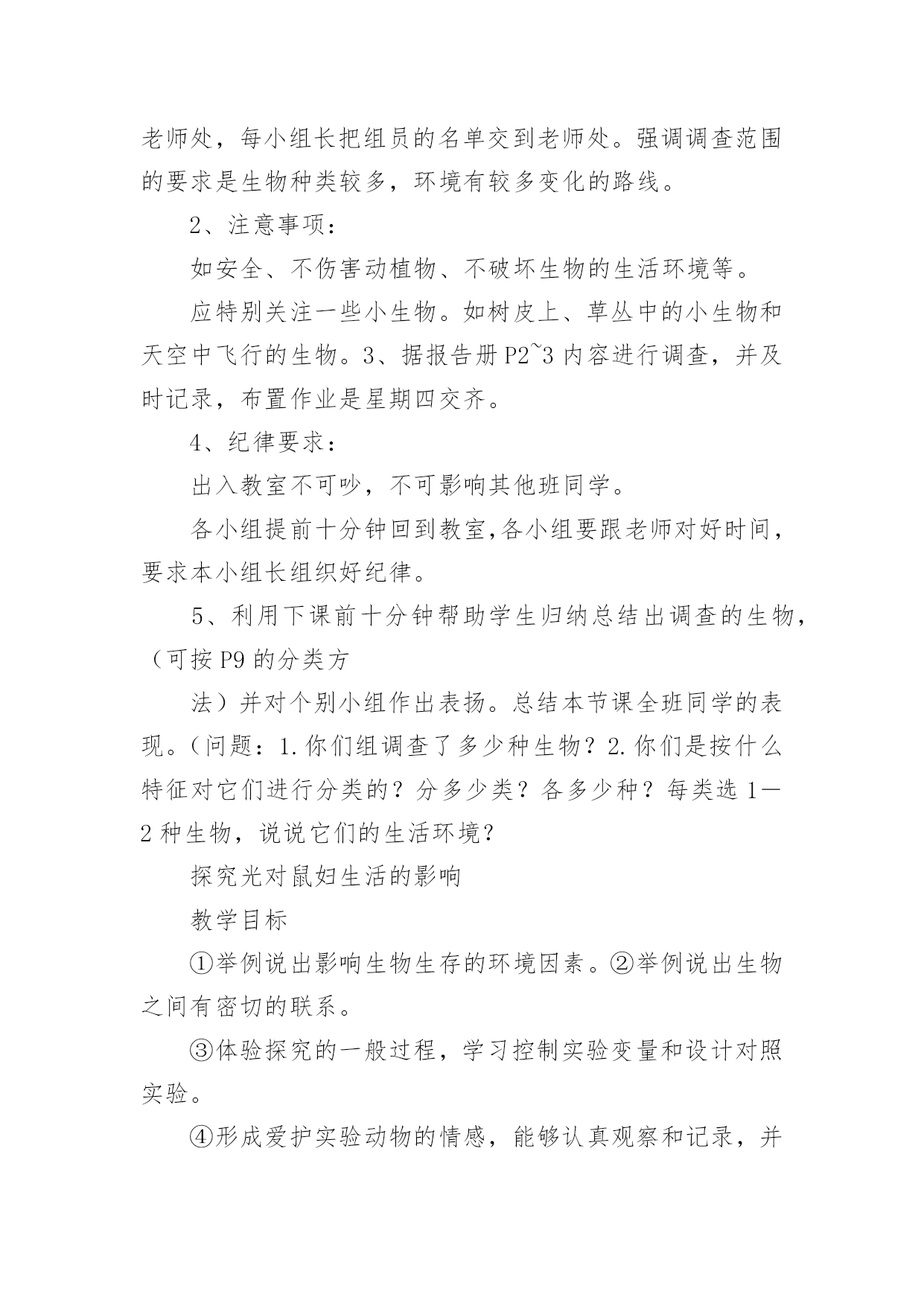 老师处，每小组长把组员的名单交到老师处。强调调查范围的要求是生物种类较多，环境有较多变化的路线。

2、注意事项：

如安全、不伤害动植物、不破坏生物的生活环境等。

应特别关注一些小生物。如树皮上、草丛中的小生物和天空中飞行的生物。3、据报告册 P2~3 内容进行调查，并及时记录，布置作业是星期四交齐。

4、纪律要求：

出入教室不可吵，不可影响其他班同学。

各小组提前十分钟回到教室,各小组要跟老师对好时间，要求本小组长组织好纪律。

5、利用下课前十分钟帮助学生归纳总结出调查的生物，（可按 P9 的分类方

法）并对个别小组作出表扬。总结本节课全班同学的表现。（问题：1.你们组调查了多少种生物？2.你们是按什么特征对它们进行分类的？分多少类？各多少种？每类选 1—2 种生物，说说它们的生活环境？

探究光对鼠妇生活的影响

教学目标

①举例说出影响生物生存的环境因素。②举例说出生物之间有密切的联系。

③体验探究的一般过程，学习控制实验变量和设计对照实验。

④形成爱护实验动物的情感，能够认真观察和记录，并